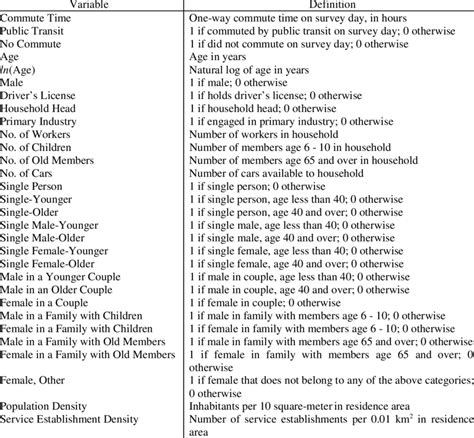 | Variable | Definition |
|---|---|
| Commute Time | One-way commute time on survey day, in hours |
| Public Transit | 1 if commuted by public transit on survey day; 0 otherwise |
| No Commute | 1 if did not commute on survey day; 0 otherwise |
| Age | Age in years |
| $ln$(Age) | Natural log of age in years |
| Male | 1 if male; 0 otherwise |
| Driver's License | 1 if holds driver's license; 0 otherwise |
| Household Head | 1 if household head; 0 otherwise |
| Primary Industry | 1 if engaged in primary industry; 0 otherwise |
| No. of Workers | Number of workers in household |
| No. of Children | Number of members age 6 - 10 in household |
| No. of Old Members | Number of members age 65 and over in household |
| No. of Cars | Number of cars available to household |
| Single Person | 1 if single person; 0 otherwise |
| Single-Younger | 1 if single person, age less than 40; 0 otherwise |
| Single-Older | 1 if single person, age 40 and over; 0 otherwise |
| Single Male-Younger | 1 if single male, age less than 40; 0 otherwise |
| Single Male-Older | 1 if single male, age 40 and over; 0 otherwise |
| Single Female-Younger | 1 if single female, age less than 40; 0 otherwise |
| Single Female-Older | 1 if single female, age 40 and over; 0 otherwise |
| Male in a Younger Couple | 1 if male in couple, age less than 40; 0 otherwise |
| Male in an Older Couple | 1 if male in couple, age 40 and over; 0 otherwise |
| Female in a Couple | 1 if female in couple; 0 otherwise |
| Male in a Family with Children | 1 if male in family with members age 6 - 10; 0 otherwise |
| Female in a Family with Children | 1 if female in family with members age 6 - 10; 0 otherwise |
| Male in a Family with Old Members | 1 if male in family with members age 65 and over; 0 otherwise |
| Female in a Family with Old Members | 1 if female in family with members age 65 and over; 0 otherwise |
| Female, Other | 1 if female that does not belong to any of the above categories; 0 otherwise |
| Population Density | Inhabitants per 10 square-meter in residence area |
| Service Establishment Density | Number of service establishments per 0.01 $km^2$ in residence area |